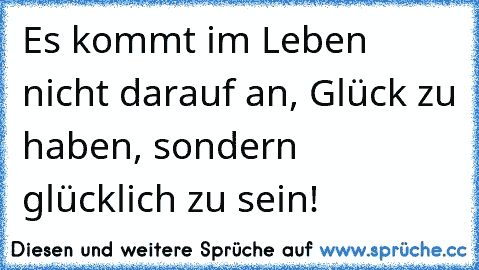 Es kommt im Leben nicht darauf an, Glück zu haben, sondern glücklich zu sein!

Diesen und weitere Sprüche auf www.sprüche.cc